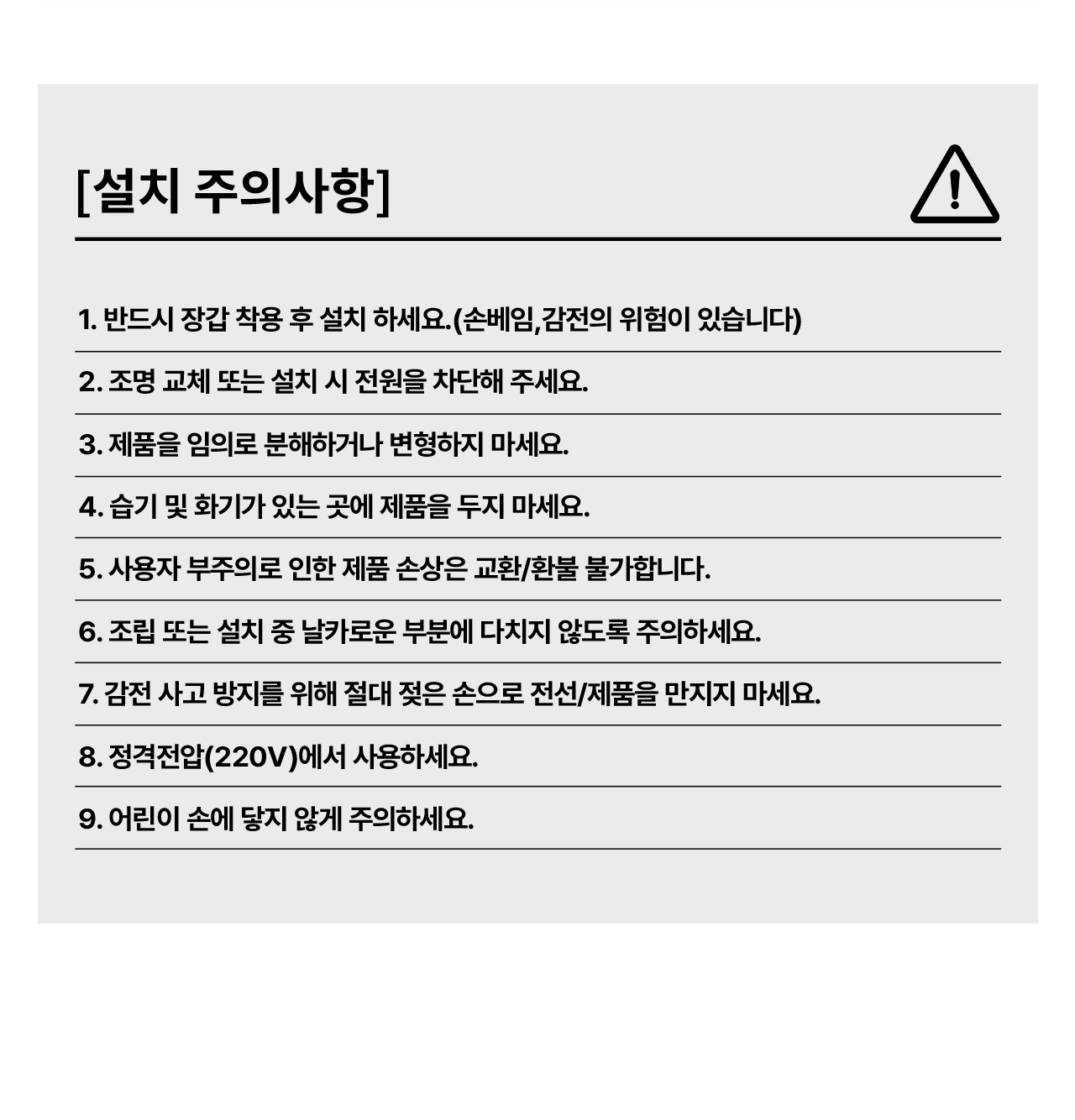 [설치 주의사항]

1. 반드시 장갑 착용 후 설치 하세요.(손베임,감전의 위험이 있습니다)

2. 조명 교체 또는 설치 시 전원을 차단해 주세요.

3. 제품을 임의로 분해하거나 변형하지 마세요.

4. 습기 및 화기가 있는 곳에 제품을 두지 마세요.

5. 사용자 부주의로 인한 제품 손상은 교환/환불 불가합니다.

6. 조립 또는 설치 중 날카로운 부분에 다치지 않도록 주의하세요.

7. 감전 사고 방지를 위해 절대 젖은 손으로 전선/제품을 만지지 마세요.

8. 정격전압(220V)에서 사용하세요.

9. 어린이 손에 닿지 않게 주의하세요.